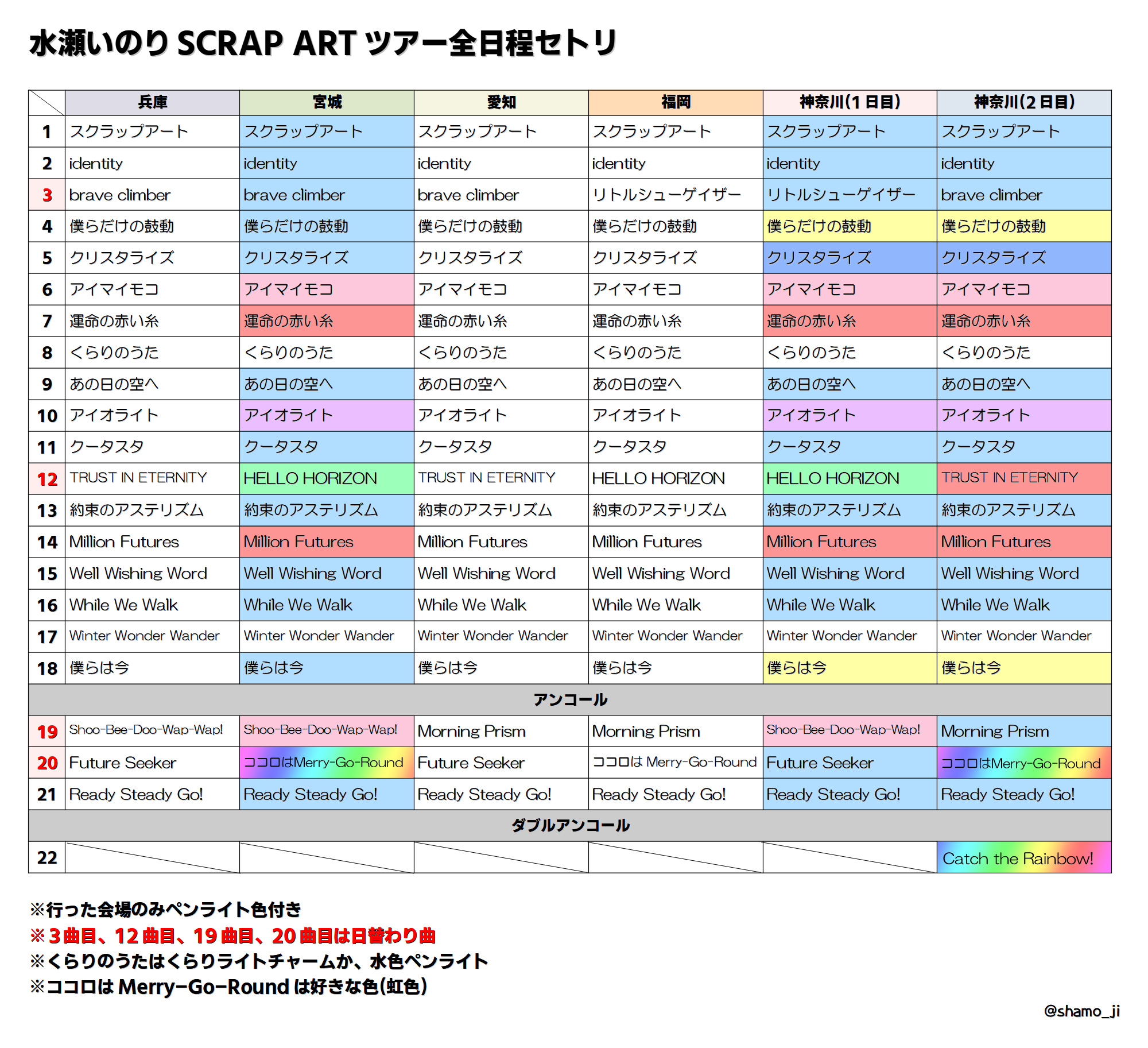 水瀬いのり SCRAP ART ツアー全日程セトリ

| | 兵庫 | 宮城 | 愛知 | 福岡 | 神奈川(1日目) | 神奈川(2日目) |
|---|---|---|---|---|---|---|
| 1 | スクラップアート | スクラップアート | スクラップアート | スクラップアート | スクラップアート | スクラップアート |
| 2 | identity | identity | identity | identity | identity | identity |
| 3 | brave climber | brave climber | brave climber | リトルシューゲイザー | リトルシューゲイザー | brave climber |
| 4 | 僕らだけの鼓動 | 僕らだけの鼓動 | 僕らだけの鼓動 | 僕らだけの鼓動 | 僕らだけの鼓動 | 僕らだけの鼓動 |
| 5 | クリスタライズ | クリスタライズ | クリスタライズ | クリスタライズ | クリスタライズ | クリスタライズ |
| 6 | アイマイモコ | アイマイモコ | アイマイモコ | アイマイモコ | アイマイモコ | アイマイモコ |
| 7 | 運命の赤い糸 | 運命の赤い糸 | 運命の赤い糸 | 運命の赤い糸 | 運命の赤い糸 | 運命の赤い糸 |
| 8 | くらりのうた | くらりのうた | くらりのうた | くらりのうた | くらりのうた | くらりのうた |
| 9 | あの日の空へ | あの日の空へ | あの日の空へ | あの日の空へ | あの日の空へ | あの日の空へ |
| 10 | アイオライト | アイオライト | アイオライト | アイオライト | アイオライト | アイオライト |
| 11 | クータスタ | クータスタ | クータスタ | クータスタ | クータスタ | クータスタ |
| 12 | TRUST IN ETERNITY | HELLO HORIZON | TRUST IN ETERNITY | HELLO HORIZON | HELLO HORIZON | TRUST IN ETERNITY |
| 13 | 約束のアステリズム | 約束のアステリズム | 約束のアステリズム | 約束のアステリズム | 約束のアステリズム | 約束のアステリズム |
| 14 | Million Futures | Million Futures | Million Futures | Million Futures | Million Futures | Million Futures |
| 15 | Well Wishing Word | Well Wishing Word | Well Wishing Word | Well Wishing Word | Well Wishing Word | Well Wishing Word |
| 16 | While We Walk | While We Walk | While We Walk | While We Walk | While We Walk | While We Walk |
| 17 | Winter Wonder Wander | Winter Wonder Wander | Winter Wonder Wander | Winter Wonder Wander | Winter Wonder Wander | Winter Wonder Wander |
| 18 | 僕らは今 | 僕らは今 | 僕らは今 | 僕らは今 | 僕らは今 | 僕らは今 |
| アンコール | | | | | | |
| 19 | Shoo-Bee-Doo-Wap-Wap! | Shoo-Bee-Doo-Wap-Wap! | Morning Prism | Morning Prism | Shoo-Bee-Doo-Wap-Wap! | Morning Prism |
| 20 | Future Seeker | ココロはMerry-Go-Round | Future Seeker | ココロは Merry-Go-Round | Future Seeker | ココロはMerry-Go-Round |
| 21 | Ready Steady Go! | Ready Steady Go! | Ready Steady Go! | Ready Steady Go! | Ready Steady Go! | Ready Steady Go! |
| ダブルアンコール | | | | | | |
| 22 | | | | | | Catch the Rainbow! |

※行った会場のみペンライト色付き
※3曲目、12曲目、19曲目、20曲目は日替わり曲
※くらりのうたはくらりライトチャームか、水色ペンライト
※ココロは Merry-Go-Round は好きな色(虹色)

@shamo_ji